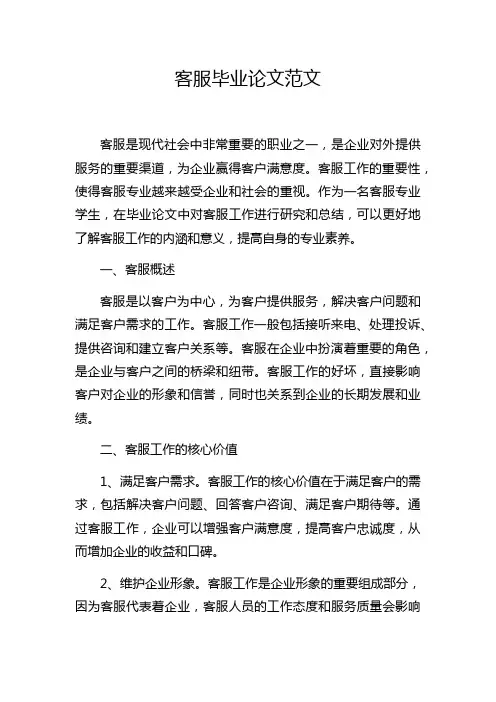 客服毕业论文范文

客服是现代社会中非常重要的职业之一，是企业对外提供服务的重要渠道，为企业赢得客户满意度。客服工作的重要性，使得客服专业越来越受企业和社会的重视。作为一名客服专业学生，在毕业论文中对客服工作进行研究和总结，可以更好地了解客服工作的内涵和意义，提高自身的专业素养。

一、客服概述

客服是以客户为中心，为客户提供服务，解决客户问题和满足客户需求的工作。客服工作一般包括接听来电、处理投诉、提供咨询和建立客户关系等。客服在企业中扮演着重要的角色，是企业与客户之间的桥梁和纽带。客服工作的好坏，直接影响客户对企业的形象和信誉，同时也关系到企业的长期发展和业绩。

二、客服工作的核心价值

1、满足客户需求。客服工作的核心价值在于满足客户的需求，包括解决客户问题、回答客户咨询、满足客户期待等。通过客服工作，企业可以增强客户满意度，提高客户忠诚度，从而增加企业的收益和口碑。

2、维护企业形象。客服工作是企业形象的重要组成部分，因为客服代表着企业，客服人员的工作态度和服务质量会影响